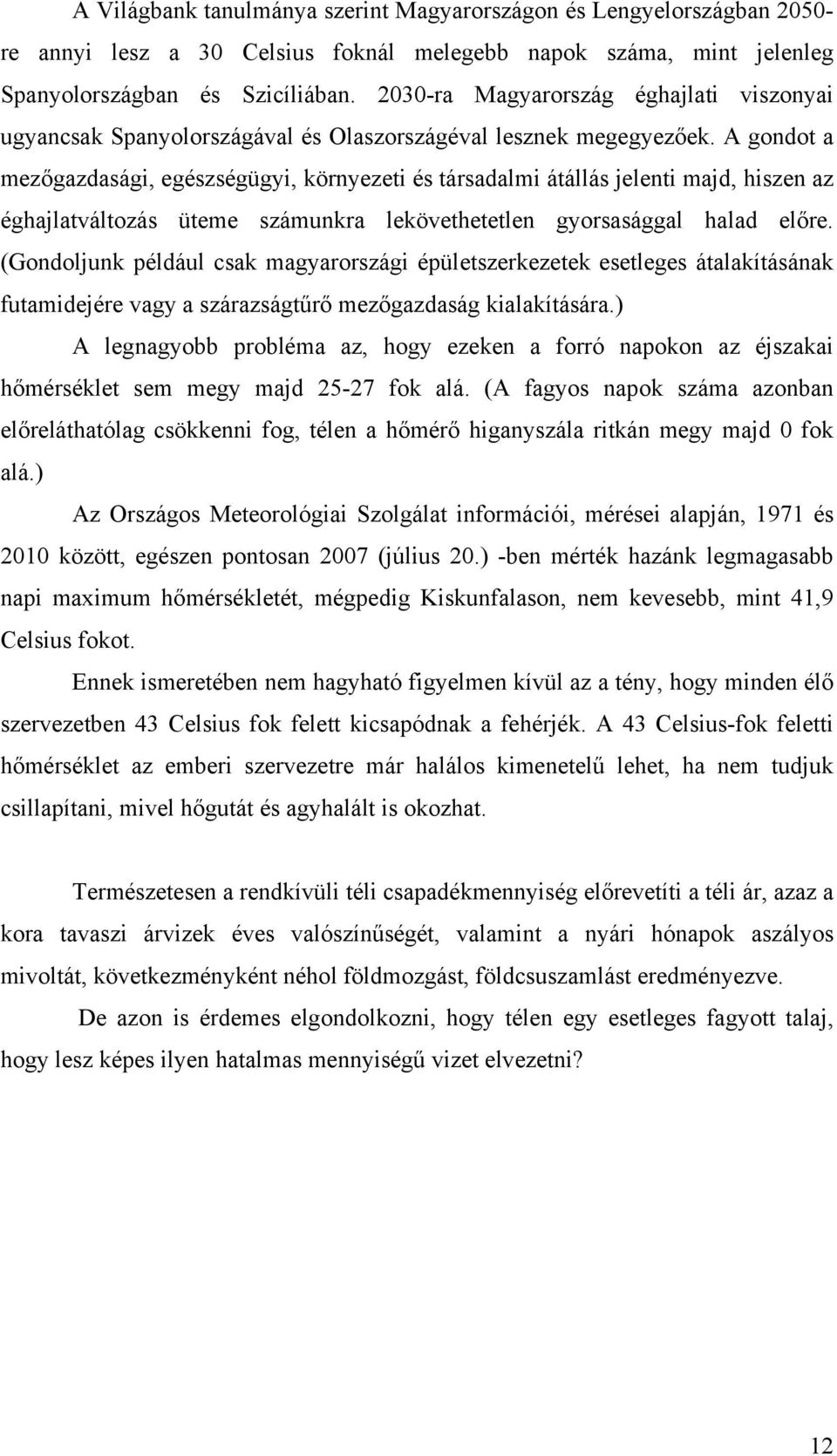 A Világbank tanulmánya szerint Magyarországon és Lengyelországban 2050-re annyi lesz a 30 Celsius foknál melegebb napok száma, mint jelenleg Spanyolországban és Szicíliában. 2030-ra Magyarország éghajlati viszonyai ugyancsak Spanyolországával és Olaszországéval lesznek megegyezőek. A gondot a mezőgazdasági, egészségügyi, környezeti és társadalmi átállás jelenti majd, hiszen az éghajlatváltozás üteme számunkra lekövethetetlen gyorsasággal halad előre. (Gondoljunk például csak magyarországi épületszerkezetek esetleges átalakításának futamidejére vagy a szárazságtűrő mezőgazdaság kialakítására.)

A legnagyobb probléma az, hogy ezeken a forró napokon az éjszakai hőmérséklet sem megy majd 25-27 fok alá. (A fagyos napok száma azonban előreláthatólag csökkenni fog, télen a hőmérő higanyszála ritkán megy majd 0 fok alá.)

Az Országos Meteorológiai Szolgálat információi, mérései alapján, 1971 és 2010 között, egészen pontosan 2007 (július 20.) -ben mérték hazánk legmagasabb napi maximum hőmérsékletét, mégpedig Kiskunfalason, nem kevesebb, mint 41,9 Celsius fokot.

Ennek ismeretében nem hagyható figyelmen kívül az a tény, hogy minden élő szervezetben 43 Celsius fok felett kicsapódnak a fehérjék. A 43 Celsius-fok feletti hőmérséklet az emberi szervezetre már halálos kimenetelű lehet, ha nem tudjuk csillapítani, mivel hőgutát és agyhalált is okozhat.

Természetesen a rendkívüli téli csapadékmennyiség előrevetíti a téli ár, azaz a kora tavaszi árvizek éves valószínűségét, valamint a nyári hónapok aszályos mivoltát, következményként néhol földmozgást, földcsuszamlást eredményezve.

De azon is érdemes elgondolkozni, hogy télen egy esetleges fagyott talaj, hogy lesz képes ilyen hatalmas mennyiségű vizet elvezetni?

12